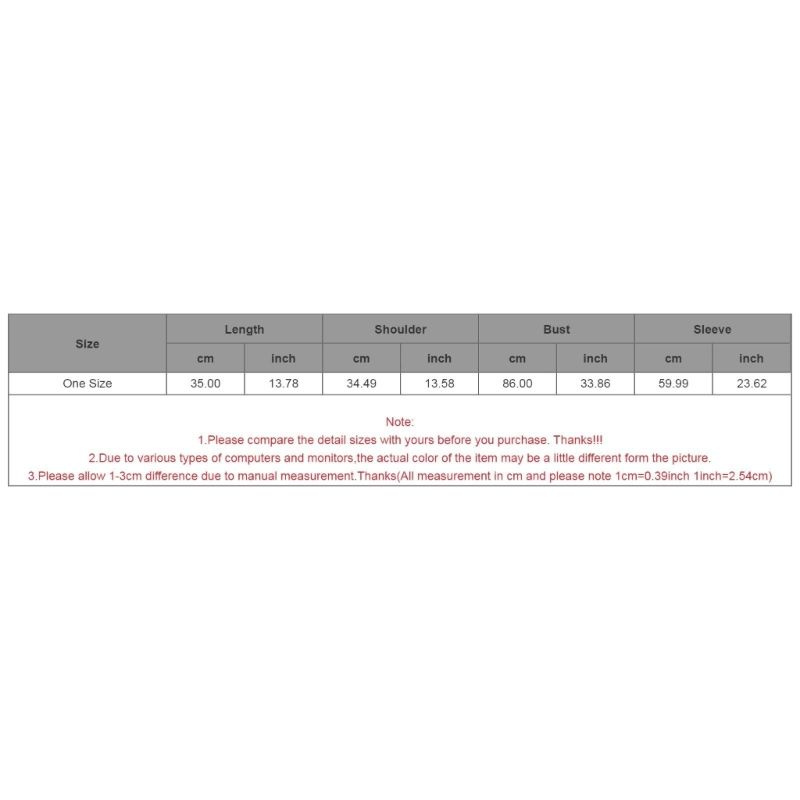 | Size | Length | | Shoulder | | Bust | | Sleeve | |
|---|---|---|---|---|---|---|---|---|
| | cm | inch | cm | inch | cm | inch | cm | inch |
| One Size | 35.00 | 13.78 | 34.49 | 13.58 | 86.00 | 33.86 | 59.99 | 23.62 |

Note:
1.Please compare the detail sizes with yours before you purchase. Thanks!!!
2.Due to various types of computers and monitors,the actual color of the item may be a little different form the picture.
3.Please allow 1-3cm difference due to manual measurement.Thanks(All measurement in cm and please note 1cm=0.39inch 1inch=2.54cm)